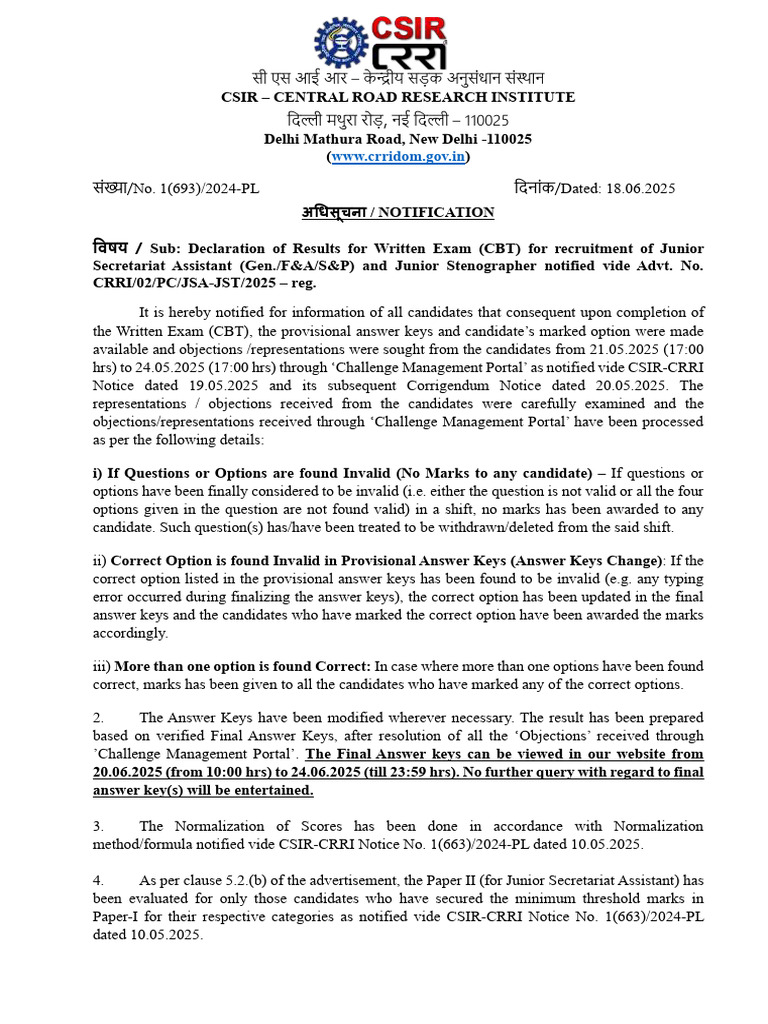 CSIR
CRRI

सी एस आई आर – केन्द्रीय सड़क अनुसंधान संस्थान
CSIR – CENTRAL ROAD RESEARCH INSTITUTE
दिल्ली मथुरा रोड़, नई दिल्ली – 110025
Delhi Mathura Road, New Delhi -110025
(www.crridom.gov.in)

संख्या/No. 1(693)/2024-PL

दिनांक/Dated: 18.06.2025

अधिसूचना / NOTIFICATION

विषय / Sub: Declaration of Results for Written Exam (CBT) for recruitment of Junior Secretariat Assistant (Gen./F&A/S&P) and Junior Stenographer notified vide Advt. No. CRRI/02/PC/JSA-JST/2025 – reg.

It is hereby notified for information of all candidates that consequent upon completion of the Written Exam (CBT), the provisional answer keys and candidate's marked option were made available and objections /representations were sought from the candidates from 21.05.2025 (17:00 hrs) to 24.05.2025 (17:00 hrs) through 'Challenge Management Portal' as notified vide CSIR-CRRI Notice dated 19.05.2025 and its subsequent Corrigendum Notice dated 20.05.2025. The representations / objections received from the candidates were carefully examined and the objections/representations received through 'Challenge Management Portal' have been processed as per the following details:

i) If Questions or Options are found Invalid (No Marks to any candidate) – If questions or options have been finally considered to be invalid (i.e. either the question is not valid or all the four options given in the question are not found valid) in a shift, no marks has been awarded to any candidate. Such question(s) has/have been treated to be withdrawn/deleted from the said shift.

ii) Correct Option is found Invalid in Provisional Answer Keys (Answer Keys Change): If the correct option listed in the provisional answer keys has been found to be invalid (e.g. any typing error occurred during finalizing the answer keys), the correct option has been updated in the final answer keys and the candidates who have marked the correct option have been awarded the marks accordingly.

iii) More than one option is found Correct: In case where more than one options have been found correct, marks has been given to all the candidates who have marked any of the correct options.

2. The Answer Keys have been modified wherever necessary. The result has been prepared based on verified Final Answer Keys, after resolution of all the 'Objections' received through 'Challenge Management Portal'. The Final Answer keys can be viewed in our website from 20.06.2025 (from 10:00 hrs) to 24.06.2025 (till 23:59 hrs). No further query with regard to final answer key(s) will be entertained.

3. The Normalization of Scores has been done in accordance with Normalization method/formula notified vide CSIR-CRRI Notice No. 1(663)/2024-PL dated 10.05.2025.

4. As per clause 5.2.(b) of the advertisement, the Paper II (for Junior Secretariat Assistant) has been evaluated for only those candidates who have secured the minimum threshold marks in Paper-I for their respective categories as notified vide CSIR-CRRI Notice No. 1(663)/2024-PL dated 10.05.2025.